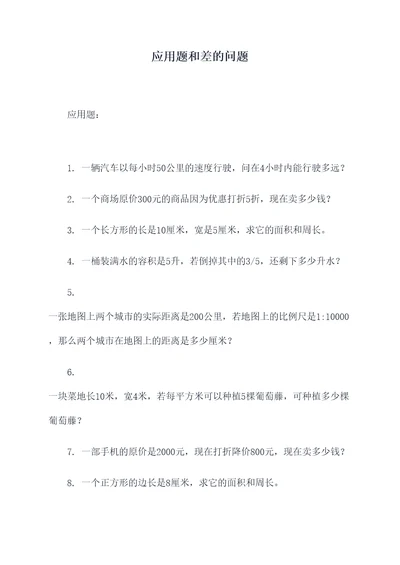 应用题和差的问题

应用题：

1. 一辆汽车以每小时50公里的速度行驶，问在4小时内能行驶多远？

2. 一个商场原价300元的商品因为优惠打折5折，现在卖多少钱？

3. 一个长方形的长是10厘米，宽是5厘米，求它的面积和周长。

4. 一桶装满水的容积是5升，若倒掉其中的3/5，还剩下多少升水？

5.

一张地图上两个城市的实际距离是200公里，若地图上的比例尺是1:10000，那么两个城市在地图上的距离是多少厘米？

6.

一块菜地长10米，宽4米，若每平方米可以种植5棵葡萄藤，可种植多少棵葡萄藤？

7. 一部手机的原价是2000元，现在打折降价800元，现在卖多少钱？

8. 一个正方形的边长是8厘米，求它的面积和周长。